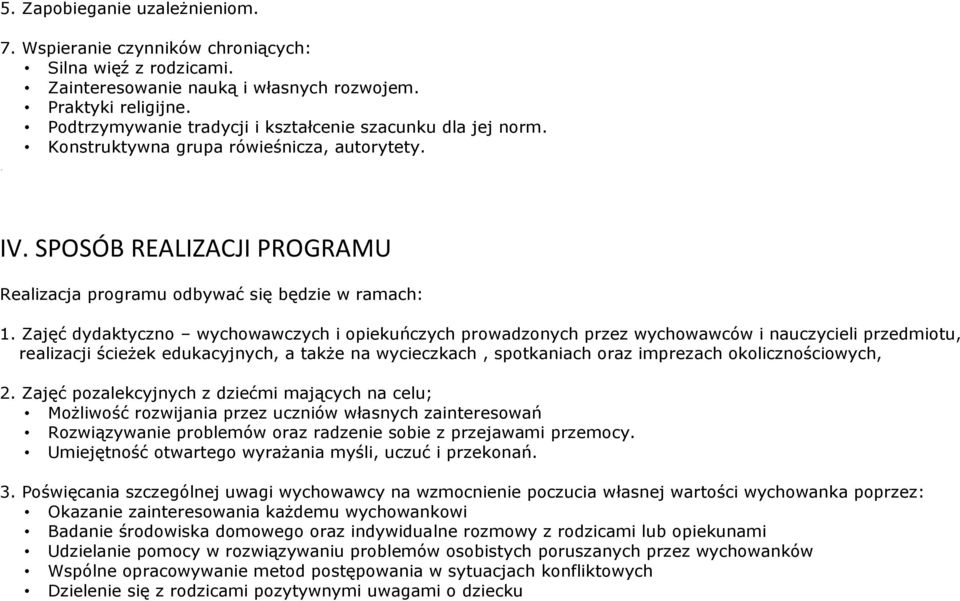 5. Zapobieganie uzależnieniom.

7. Wspieranie czynników chroniących:
• Silna więź z rodzicami.
• Zainteresowanie nauką i własnych rozwojem.
• Praktyki religijne.
• Podtrzymywanie tradycji i kształcenie szacunku dla jej norm.
• Konstruktywna grupa rówieśnicza, autorytety.

IV. SPOSÓB REALIZACJI PROGRAMU

Realizacja programu odbywać się będzie w ramach:

1. Zajęć dydaktyczno – wychowawczych i opiekuńczych prowadzonych przez wychowawców i nauczycieli przedmiotu, realizacji ścieżek edukacyjnych, a także na wycieczkach , spotkaniach oraz imprezach okolicznościowych,

2. Zajęć pozalekcyjnych z dziećmi mających na celu;
• Możliwość rozwijania przez uczniów własnych zainteresowań
• Rozwiązywanie problemów oraz radzenie sobie z przejawami przemocy.
• Umiejętność otwartego wyrażania myśli, uczuć i przekonań.

3. Poświęcania szczególnej uwagi wychowawcy na wzmocnienie poczucia własnej wartości wychowanka poprzez:
• Okazanie zainteresowania każdemu wychowankowi
• Badanie środowiska domowego oraz indywidualne rozmowy z rodzicami lub opiekunami
• Udzielanie pomocy w rozwiązywaniu problemów osobistych poruszanych przez wychowanków
• Wspólne opracowywanie metod postępowania w sytuacjach konfliktowych
• Dzielenie się z rodzicami pozytywnymi uwagami o dziecku